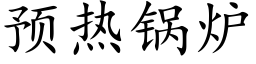 预热锅炉